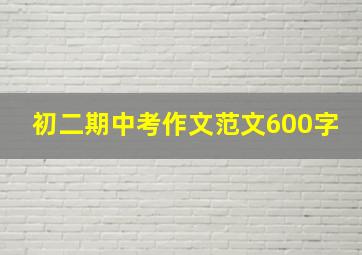 初二期中考作文范文600字